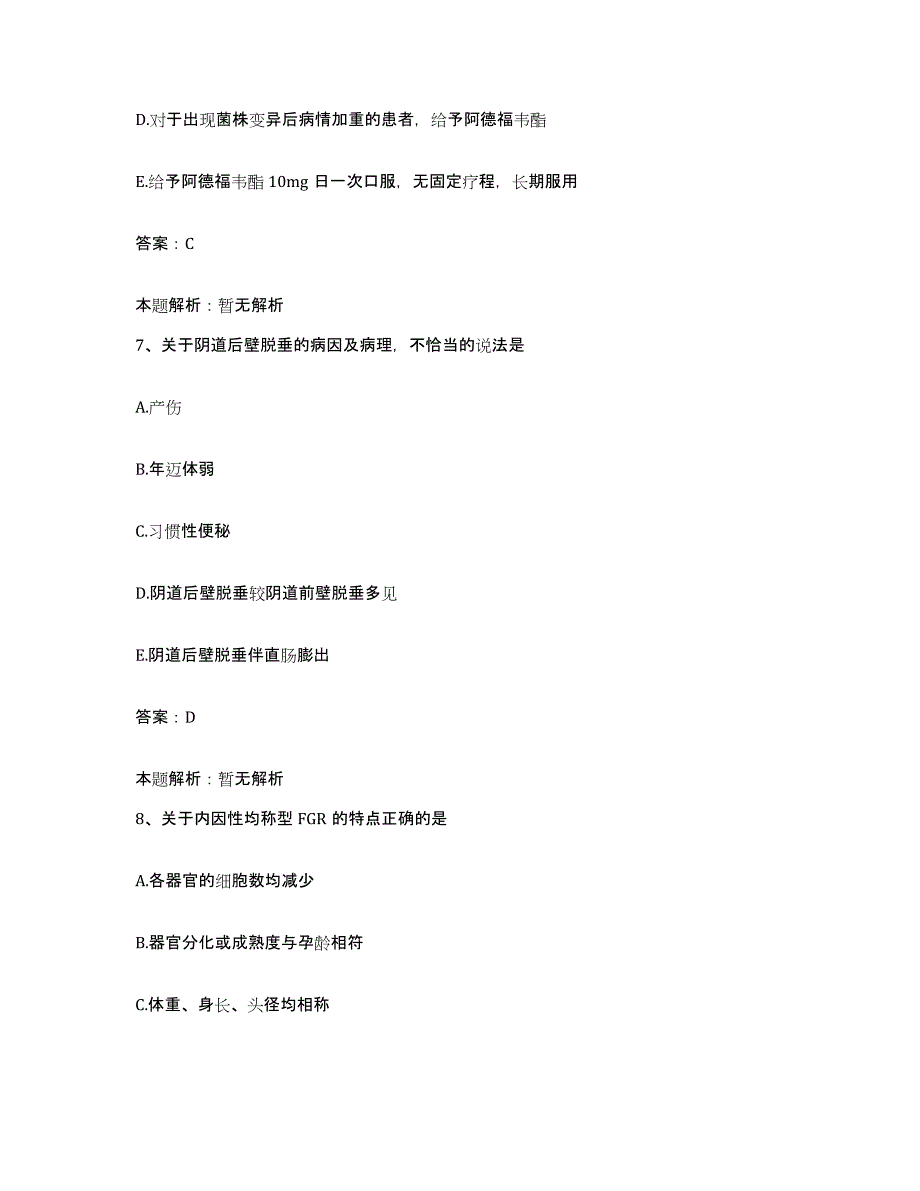 D.对于出现菌株变异后病情加重的患者，给予阿德福韦酯

E.给予阿德福韦酯 10mg 日一次口服，无固定疗程，长期服用

答案：C

本题解析：暂无解析

7、关于阴道后壁脱垂的病因及病理，不恰当的说法是

A.产伤

B.年迈体弱

C.习惯性便秘

D.阴道后壁脱垂较阴道前壁脱垂多见

E.阴道后壁脱垂伴直肠膨出

答案：D

本题解析：暂无解析

8、关于内因性均称型 FGR 的特点正确的是

A.各器官的细胞数均减少

B.器官分化或成熟度与孕龄相符

C.体重、身长、头径均相称